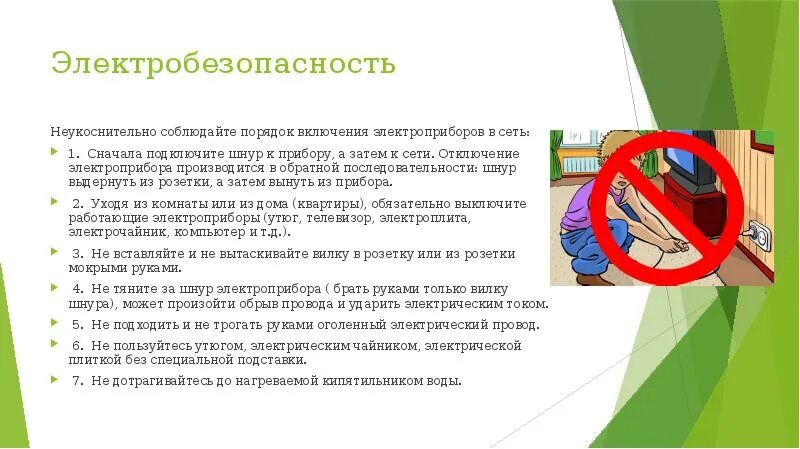 Электробезопасность

Неукоснительно соблюдайте порядок включения электроприборов в сеть:

1. Сначала подключите шнур к прибору, а затем к сети. Отключение электроприбора производится в обратной последовательности: шнур выдернуть из розетки, а затем вынуть из прибора.

2. Уходя из комнаты или из дома (квартиры), обязательно выключите работающие электроприборы (утюг, телевизор, электроплита, электрочайник, компьютер и т.д.).

3. Не вставляйте и не вытаскивайте вилку в розетку или из розетки мокрыми руками.

4. Не тяните за шнур электроприбора ( брать руками только вилку шнура), может произойти обрыв провода и ударить электрическим током.

5. Не подходить и не трогать руками оголенный электрический провод.

6. Не пользуйтесь утюгом, электрическим чайником, электрической плиткой без специальной подставки.

7. Не дотрагивайтесь до нагреваемой кипятильником воды.